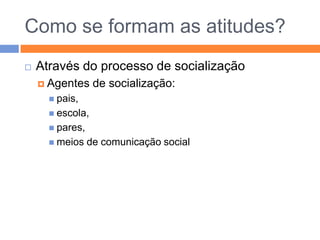 Como se formam as atitudes?

Através do processo de socialização

Agentes de socialização:

pais,

escola,

pares,

meios de comunicação social